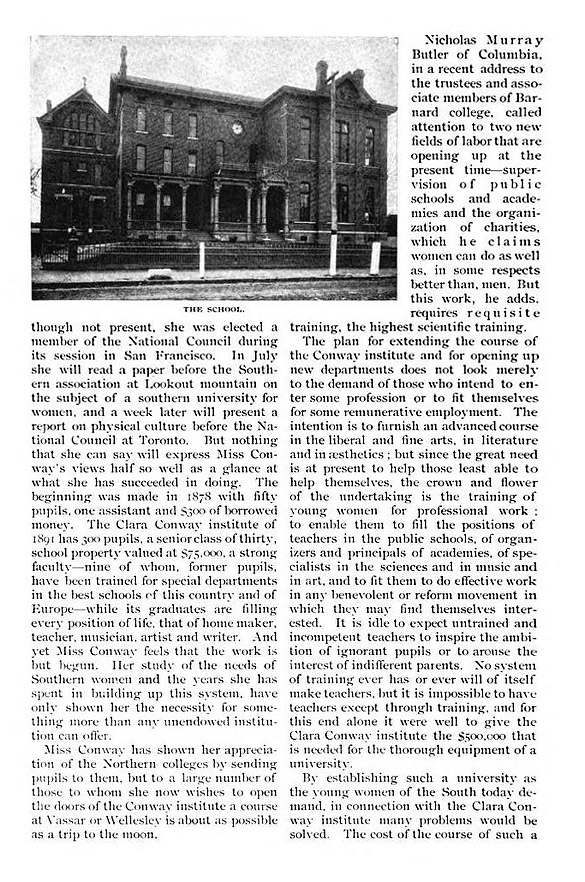 THE SCHOOL.

though not present, she was elected a member of the National Council during its session in San Francisco. In July she will read a paper before the Southern association at Lookout mountain on the subject of a southern university for women, and a week later will present a report on physical culture before the National Council at Toronto. But nothing that she can say will express Miss Conway's views half so well as a glance at what she has succeeded in doing. The beginning was made in 1878 with fifty pupils, one assistant and $300 of borrowed money. The Clara Conway institute of 1891 has 300 pupils, a senior class of thirty, school property valued at $75,000, a strong faculty—nine of whom, former pupils, have been trained for special departments in the best schools of this country and of Europe—while its graduates are filling every position of life, that of home maker, teacher, musician, artist and writer. And yet Miss Conway feels that the work is but begun. Her study of the needs of Southern women and the years she has spent in building up this system, have only shown her the necessity for something more than any unendowed institution can offer.

Miss Conway has shown her appreciation of the Northern colleges by sending pupils to them, but to a large number of those to whom she now wishes to open the doors of the Conway institute a course at Vassar or Wellesley is about as possible as a trip to the moon.

Nicholas Murray Butler of Columbia, in a recent address to the trustees and associate members of Barnard college, called attention to two new fields of labor that are opening up at the present time—supervision of public schools and academies and the organization of charities, which he claims women can do as well as, in some respects better than, men. But this work, he adds, requires requisite training, the highest scientific training.

The plan for extending the course of the Conway institute and for opening up new departments does not look merely to the demand of those who intend to enter some profession or to fit themselves for some remunerative employment. The intention is to furnish an advanced course in the liberal and fine arts, in literature and in æsthetics; but since the great need is at present to help those least able to help themselves, the crown and flower of the undertaking is the training of young women for professional work; to enable them to fill the positions of teachers in the public schools, of organizers and principals of academies, of specialists in the sciences and in music and in art, and to fit them to do effective work in any benevolent or reform movement in which they may find themselves interested. It is idle to expect untrained and incompetent teachers to inspire the ambition of ignorant pupils or to arouse the interest of indifferent parents. No system of training ever has or ever will of itself make teachers, but it is impossible to have teachers except through training, and for this end alone it were well to give the Clara Conway institute the $500,000 that is needed for the thorough equipment of a university.

By establishing such a university as the young women of the South today demand, in connection with the Clara Conway institute many problems would be solved. The cost of the course of such a